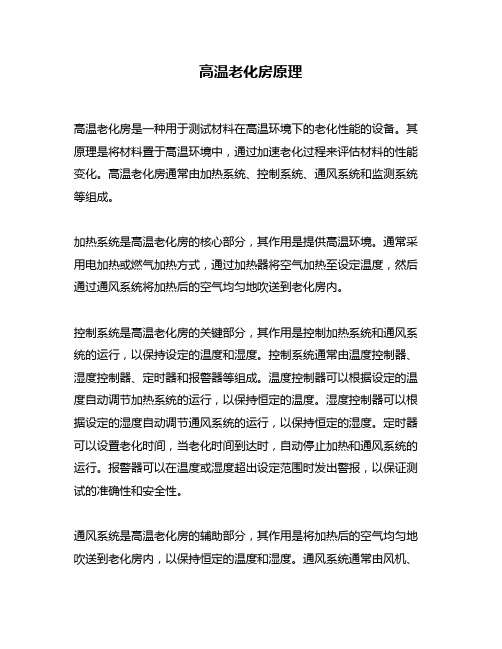 高温老化房原理

高温老化房是一种用于测试材料在高温环境下的老化性能的设备。其原理是将材料置于高温环境中，通过加速老化过程来评估材料的性能变化。高温老化房通常由加热系统、控制系统、通风系统和监测系统等组成。

加热系统是高温老化房的核心部分，其作用是提供高温环境。通常采用电加热或燃气加热方式，通过加热器将空气加热至设定温度，然后通过通风系统将加热后的空气均匀地吹送到老化房内。

控制系统是高温老化房的关键部分，其作用是控制加热系统和通风系统的运行，以保持设定的温度和湿度。控制系统通常由温度控制器、湿度控制器、定时器和报警器等组成。温度控制器可以根据设定的温度自动调节加热系统的运行，以保持恒定的温度。湿度控制器可以根据设定的湿度自动调节通风系统的运行，以保持恒定的湿度。定时器可以设置老化时间，当老化时间到达时，自动停止加热和通风系统的运行。报警器可以在温度或湿度超出设定范围时发出警报，以保证测试的准确性和安全性。

通风系统是高温老化房的辅助部分，其作用是将加热后的空气均匀地吹送到老化房内，以保持恒定的温度和湿度。通风系统通常由风机、